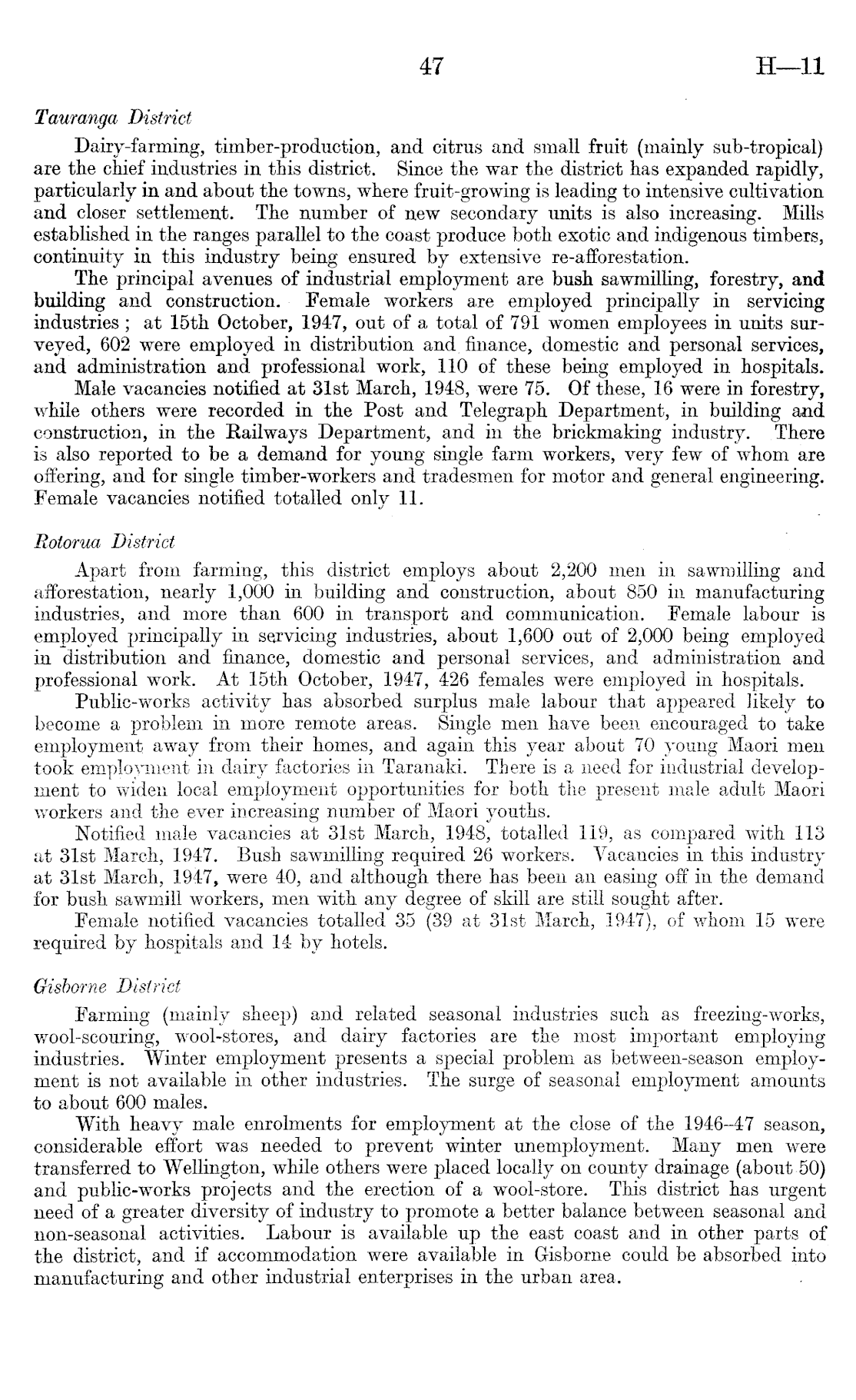 47 H—11

Tauranga District

Dairy-farming, timber-production, and citrus and small fruit (mainly sub-tropical) are the chief industries in this district. Since the war the district has expanded rapidly, particularly in and about the towns, where fruit-growing is leading to intensive cultivation and closer settlement. The number of new secondary units is also increasing. Mills established in the ranges parallel to the coast produce both exotic and indigenous timbers, continuity in this industry being ensured by extensive re-afforestation.

The principal avenues of industrial employment are bush sawmilling, forestry, and building and construction. Female workers are employed principally in servicing industries; at 15th October, 1947, out of a total of 791 women employees in units surveyed, 602 were employed in distribution and finance, domestic and personal services, and administration and professional work, 110 of these being employed in hospitals.

Male vacancies notified at 31st March, 1948, were 75. Of these, 16 were in forestry, while others were recorded in the Post and Telegraph Department, in building and construction, in the Railways Department, and in the brickmaking industry. There is also reported to be a demand for young single farm workers, very few of whom are offering, and for single timber-workers and tradesmen for motor and general engineering. Female vacancies notified totalled only 11.

Rotorua District

Apart from farming, this district employs about 2,200 men in sawmilling and afforestation, nearly 1,000 in building and construction, about 850 in manufacturing industries, and more than 600 in transport and communication. Female labour is employed principally in servicing industries, about 1,600 out of 2,000 being employed in distribution and finance, domestic and personal services, and administration and professional work. At 15th October, 1947, 426 females were employed in hospitals.

Public-works activity has absorbed surplus male labour that appeared likely to become a problem in more remote areas. Single men have been encouraged to take employment away from their homes, and again this year about 70 young Maori men took employment in dairy factories in Taranaki. There is a need for industrial development to widen local employment opportunities for both the present male adult Maori workers and the ever increasing number of Maori youths.

Notified male vacancies at 31st March, 1948, totalled 119, as compared with 113 at 31st March, 1947. Bush sawmilling required 26 workers. Vacancies in this industry at 31st March, 1947, were 40, and although there has been an easing off in the demand for bush sawmill workers, men with any degree of skill are still sought after.

Female notified vacancies totalled 35 (39 at 31st March, 1947), of whom 15 were required by hospitals and 14 by hotels.

Gisborne District

Farming (mainly sheep) and related seasonal industries such as freezing-works, wool-scouring, wool-stores, and dairy factories are the most important employing industries. Winter employment presents a special problem as between-season employment is not available in other industries. The surge of seasonal employment amounts to about 600 males.

With heavy male enrolments for employment at the close of the 1946–47 season, considerable effort was needed to prevent winter unemployment. Many men were transferred to Wellington, while others were placed locally on county drainage (about 50) and public-works projects and the erection of a wool-store. This district has urgent need of a greater diversity of industry to promote a better balance between seasonal and non-seasonal activities. Labour is available up the east coast and in other parts of the district, and if accommodation were available in Gisborne could be absorbed into manufacturing and other industrial enterprises in the urban area.